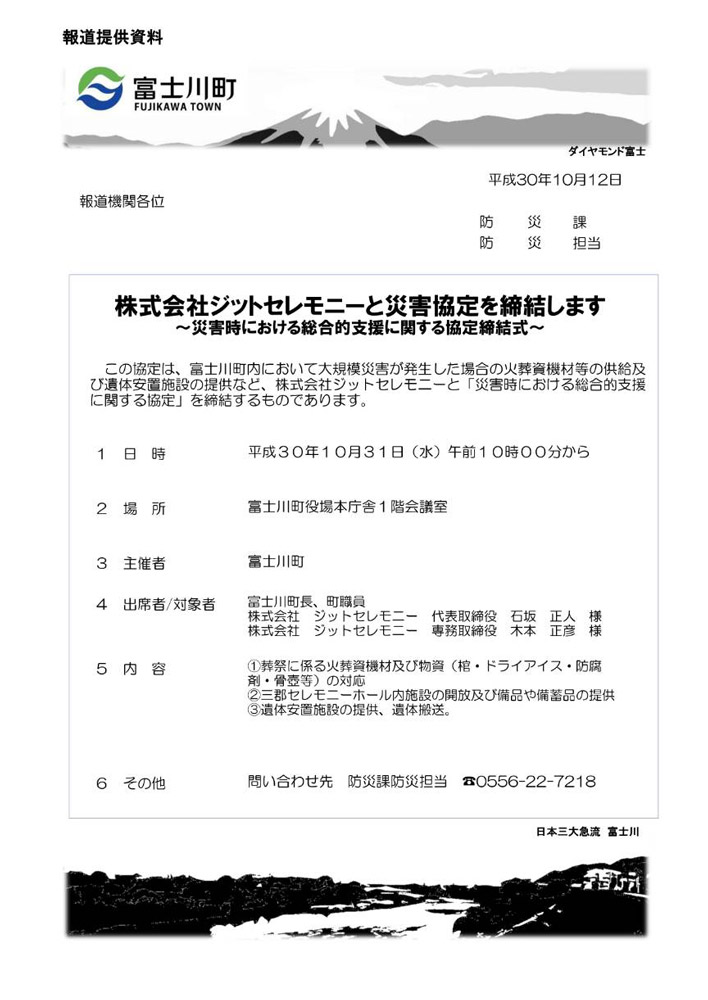 報道提供資料

富士川町
FUJIKAWA TOWN

ダイヤモンド富士

平成30年10月12日

報道機関各位

防　災　課
防　災　担当

株式会社ジットセレモニーと災害協定を締結します
～災害時における総合的支援に関する協定締結式～

この協定は、富士川町内において大規模災害が発生した場合の火葬資機材等の供給及び遺体安置施設の提供など、株式会社ジットセレモニーと「災害時における総合的支援に関する協定」を締結するものであります。

1　日　時　　平成３０年１０月３１日（水）午前１０時００分から

2　場　所　　富士川町役場本庁舎１階会議室

3　主催者　　富士川町

4　出席者/対象者　　富士川町長、町職員
株式会社　ジットセレモニー　代表取締役　石坂　正人　様
株式会社　ジットセレモニー　専務取締役　木本　正彦　様

5　内　容　　①葬祭に係る火葬資機材及び物資（棺・ドライアイス・防腐剤・骨壺等）の対応
②三郡セレモニーホール内施設の開放及び備品や備蓄品の提供
③遺体安置施設の提供、遺体搬送。

6　その他　　問い合わせ先　防災課防災担当　☎0556-22-7218

日本三大急流　富士川